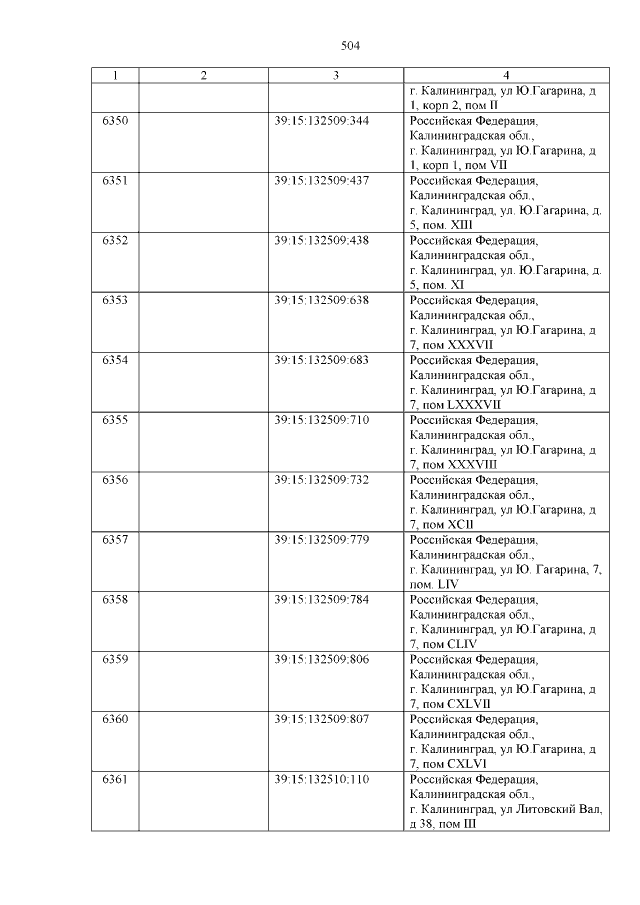 504

| 1 | 2 | 3 | 4 |
|---|---|---|---|
| | | | г. Калининград, ул Ю.Гагарина, д 1, корп 2, пом II |
| 6350 | | 39:15:132509:344 | Российская Федерация, Калининградская обл., г. Калининград, ул Ю.Гагарина, д 1, корп 1, пом VII |
| 6351 | | 39:15:132509:437 | Российская Федерация, Калининградская обл., г. Калининград, ул. Ю.Гагарина, д. 5, пом. XIII |
| 6352 | | 39:15:132509:438 | Российская Федерация, Калининградская обл., г. Калининград, ул. Ю.Гагарина, д. 5, пом. XI |
| 6353 | | 39:15:132509:638 | Российская Федерация, Калининградская обл., г. Калининград, ул Ю.Гагарина, д 7, пом XXXVII |
| 6354 | | 39:15:132509:683 | Российская Федерация, Калининградская обл., г. Калининград, ул Ю.Гагарина, д 7, пом LXXXVII |
| 6355 | | 39:15:132509:710 | Российская Федерация, Калининградская обл., г. Калининград, ул Ю.Гагарина, д 7, пом XXXVIII |
| 6356 | | 39:15:132509:732 | Российская Федерация, Калининградская обл., г. Калининград, ул Ю.Гагарина, д 7, пом XCII |
| 6357 | | 39:15:132509:779 | Российская Федерация, Калининградская обл., г. Калининград, ул Ю. Гагарина, 7, пом. LIV |
| 6358 | | 39:15:132509:784 | Российская Федерация, Калининградская обл., г. Калининград, ул Ю.Гагарина, д 7, пом CLIV |
| 6359 | | 39:15:132509:806 | Российская Федерация, Калининградская обл., г. Калининград, ул Ю.Гагарина, д 7, пом CXLVII |
| 6360 | | 39:15:132509:807 | Российская Федерация, Калининградская обл., г. Калининград, ул Ю.Гагарина, д 7, пом CXLVI |
| 6361 | | 39:15:132510:110 | Российская Федерация, Калининградская обл., г. Калининград, ул Литовский Вал, д 38, пом III |